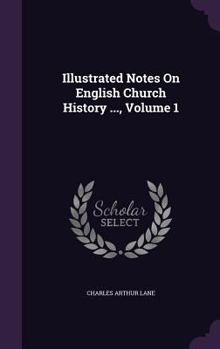 Illustrated Notes On English Church History ..., Volume 1

Scholar SELECT

CHARLES ARTHUR LANE